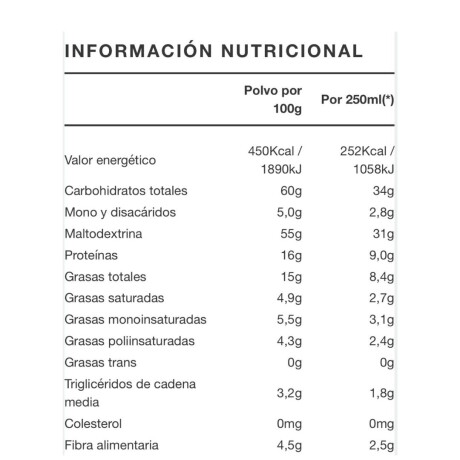 INFORMACIÓN NUTRICIONAL

| | Polvo por 100g | Por 250ml(*) |
|---|---|---|
| Valor energético | 450Kcal / 1890kJ | 252Kcal / 1058kJ |
| Carbohidratos totales | 60g | 34g |
| Mono y disacáridos | 5,0g | 2,8g |
| Maltodextrina | 55g | 31g |
| Proteínas | 16g | 9,0g |
| Grasas totales | 15g | 8,4g |
| Grasas saturadas | 4,9g | 2,7g |
| Grasas monoinsaturadas | 5,5g | 3,1g |
| Grasas poliinsaturadas | 4,3g | 2,4g |
| Grasas trans | 0g | 0g |
| Triglicéridos de cadena media | 3,2g | 1,8g |
| Colesterol | 0mg | 0mg |
| Fibra alimentaria | 4,5g | 2,5g |